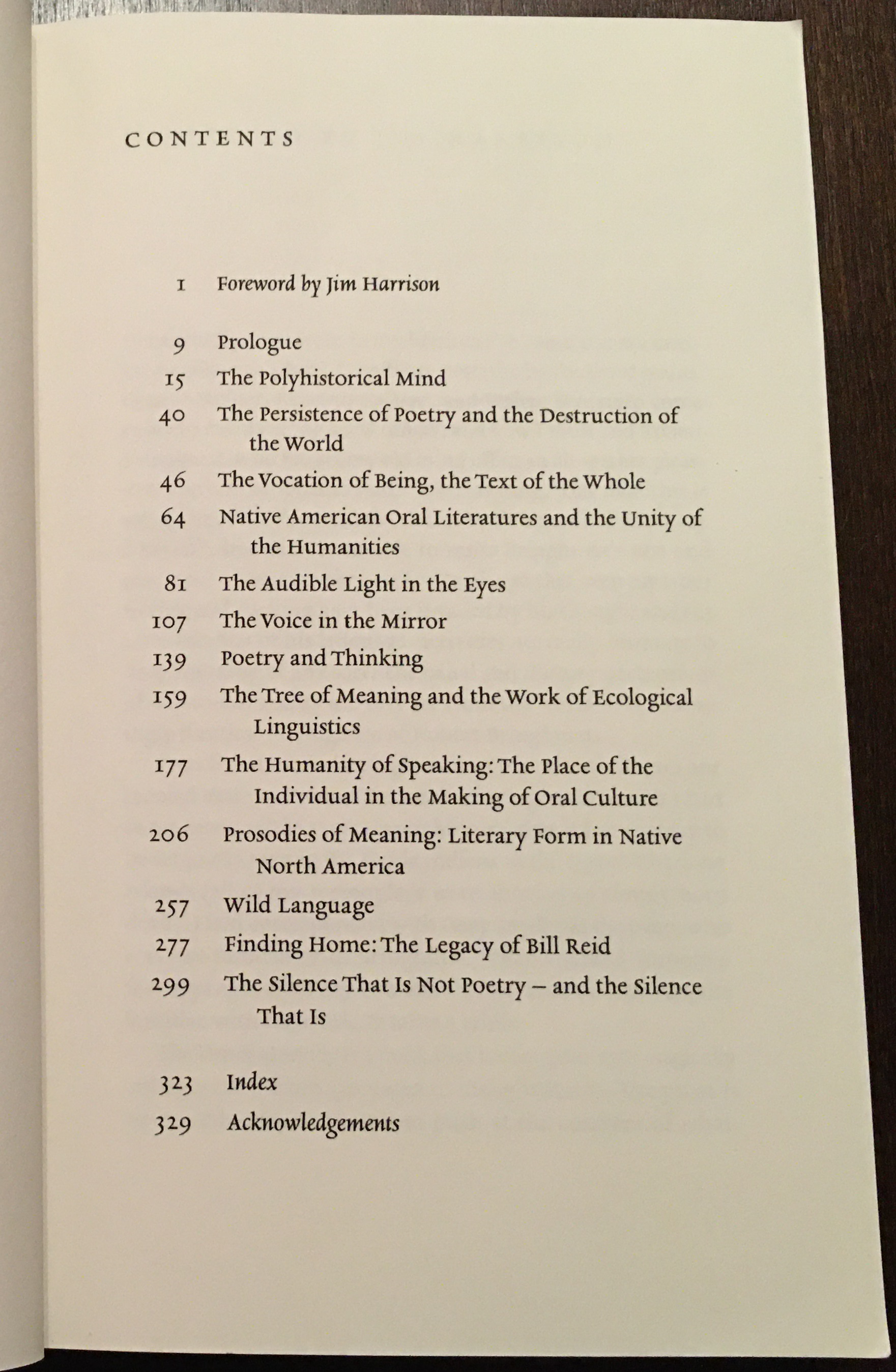 CONTENTS

1 Foreword by Jim Harrison

9 Prologue
15 The Polyhistorical Mind
40 The Persistence of Poetry and the Destruction of the World
46 The Vocation of Being, the Text of the Whole
64 Native American Oral Literatures and the Unity of the Humanities
81 The Audible Light in the Eyes
107 The Voice in the Mirror
139 Poetry and Thinking
159 The Tree of Meaning and the Work of Ecological Linguistics
177 The Humanity of Speaking: The Place of the Individual in the Making of Oral Culture
206 Prosodies of Meaning: Literary Form in Native North America
257 Wild Language
277 Finding Home: The Legacy of Bill Reid
299 The Silence That Is Not Poetry – and the Silence That Is

323 Index
329 Acknowledgements